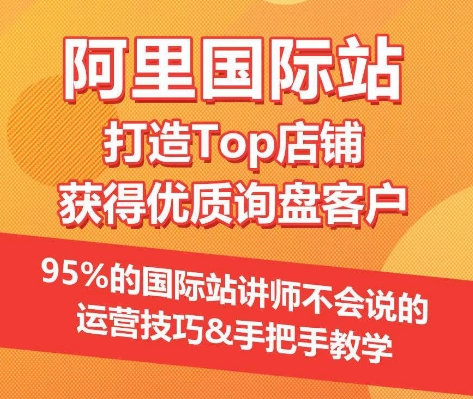 阿里国际站
打造Top店铺
获得优质询盘客户

95%的国际站讲师不会说的
运营技巧&手把手教学